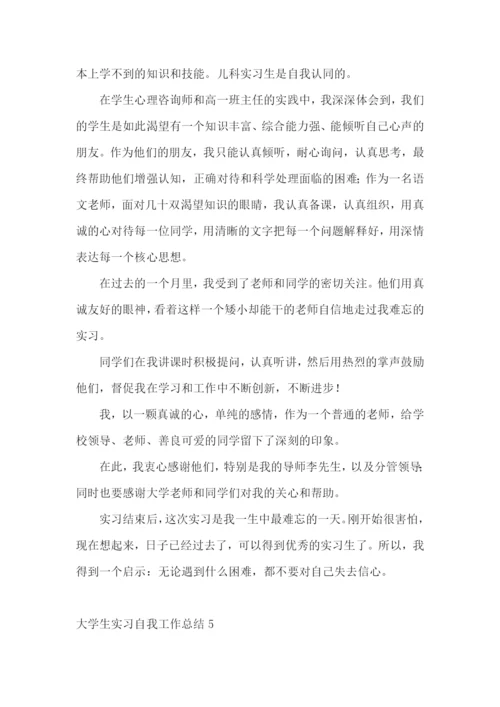 本上学不到的知识和技能。儿科实习生是自我认同的。

在学生心理咨询师和高一班主任的实践中，我深深体会到，我们的学生是如此渴望有一个知识丰富、综合能力强、能倾听自己心声的朋友。作为他们的朋友，我只能认真倾听，耐心询问，认真思考，最终帮助他们增强认知，正确对待和科学处理面临的困难；作为一名语文老师，面对几十双渴望知识的眼睛，我认真备课，认真组织，用真诚的心对待每一位同学，用清晰的文字把每一个问题解释好，用深情表达每一个核心思想。

在过去的一个月里，我受到了老师和同学的密切关注。他们用真诚友好的眼神，看着这样一个矮小却能干的老师自信地走过我难忘的实习。

同学们在我讲课时积极提问，认真听讲，然后用热烈的掌声鼓励他们，督促我在学习和工作中不断创新，不断进步！

我，以一颗真诚的心，单纯的感情，作为一个普通的老师，给学校领导、老师、善良可爱的同学留下了深刻的印象。

在此，我衷心感谢他们，特别是我的导师李先生，以及分管领导，同时也要感谢大学老师和同学们对我的关心和帮助。

实习结束后，这次实习是我一生中最难忘的一天。刚开始很害怕，现在想起来，日子已经过去了，可以得到优秀的实习生了。所以，我得到一个启示：无论遇到什么困难，都不要对自己失去信心。

大学生实习自我工作总结 5